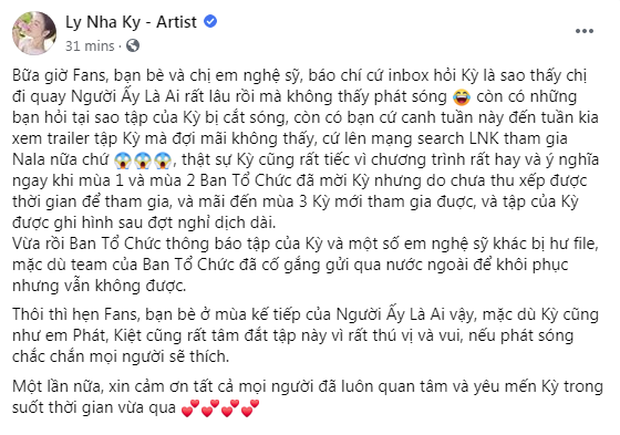 Ly Nha Ky - Artist
31 mins ·

Bữa giờ Fans, bạn bè và chị em nghệ sỹ, báo chí cứ inbox hỏi Kỳ là sao thấy chị đi quay Người Ấy Là Ai rất lâu rồi mà không thấy phát sóng 😂 còn có những bạn hỏi tại sao tập của Kỳ bị cắt sóng, còn có bạn cứ canh tuần này đến tuần kia xem trailer tập Kỳ mà đợi mãi không thấy, cứ lên mạng search LNK tham gia Nala nữa chứ 😱😱😱, thật sự Kỳ cũng rất tiếc vì chương trình rất hay và ý nghĩa ngay khi mùa 1 và mùa 2 Ban Tổ Chức đã mời Kỳ nhưng do chưa thu xếp được thời gian để tham gia, và mãi đến mùa 3 Kỳ mới tham gia được, và tập của Kỳ được ghi hình sau đợt nghỉ dịch dài.
Vừa rồi Ban Tổ Chức thông báo tập của Kỳ và một số em nghệ sỹ khác bị hư file, mặc dù team của Ban Tổ Chức đã cố gắng gửi qua nước ngoài để khôi phục nhưng vẫn không được.

Thôi thì hẹn Fans, bạn bè ở mùa kế tiếp của Người Ấy Là Ai vậy, mặc dù Kỳ cũng như em Phát, Kiệt cũng rất tâm đắt tập này vì rất thú vị và vui, nếu phát sóng chắc chắn mọi người sẽ thích.

Một lần nữa, xin cảm ơn tất cả mọi người đã luôn quan tâm và yêu mến Kỳ trong suốt thời gian vừa qua 💕💕💕💕